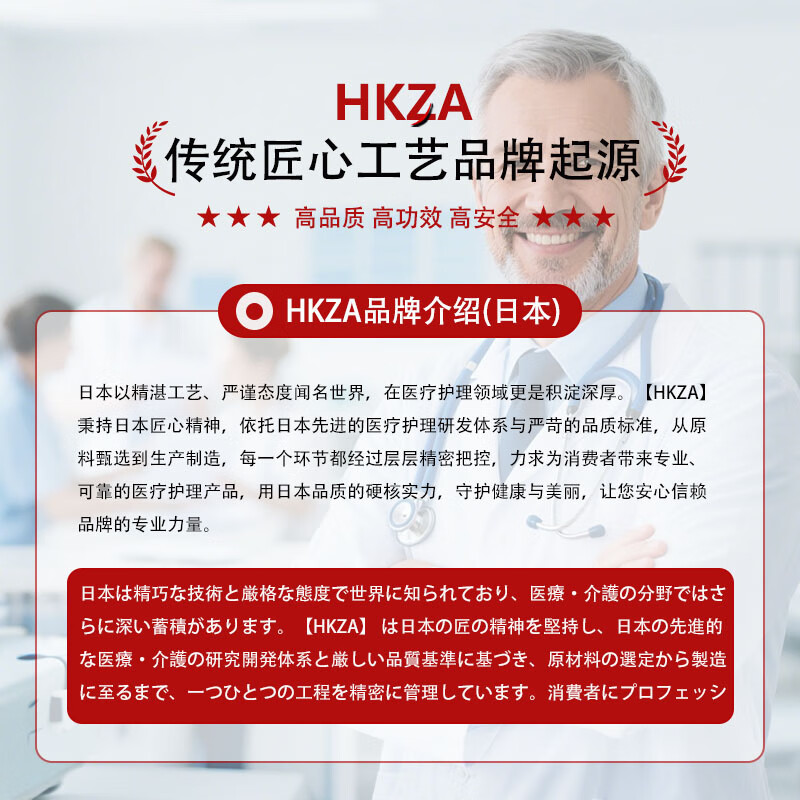 HKZA

传统匠心工艺品牌起源

★★★ 高品质 高功效 高安全 ★★★

HKZA品牌介绍(日本)

日本以精湛工艺、严谨态度闻名世界，在医疗护理领域更是积淀深厚。【HKZA】秉持日本匠心精神，依托日本先进的医疗护理研发体系与严苛的品质标准，从原料甄选到生产制造，每一个环节都经过层层精密把控，力求为消费者带来专业、可靠的医疗护理产品，用日本品质的硬核实力，守护健康与美丽，让您安心信赖品牌的专业力量。

日本は精巧な技術と厳格な態度で世界に知られており、医療・介護の分野ではさらに深い蓄積があります。【HKZA】は日本の匠の精神を堅持し、日本の先進的な医療・介護の研究開発体系と厳しい品質基準に基づき、原材料の選定から製造に至るまで、一つひとつの工程を精密に管理しています。消費者にプロフェッシ